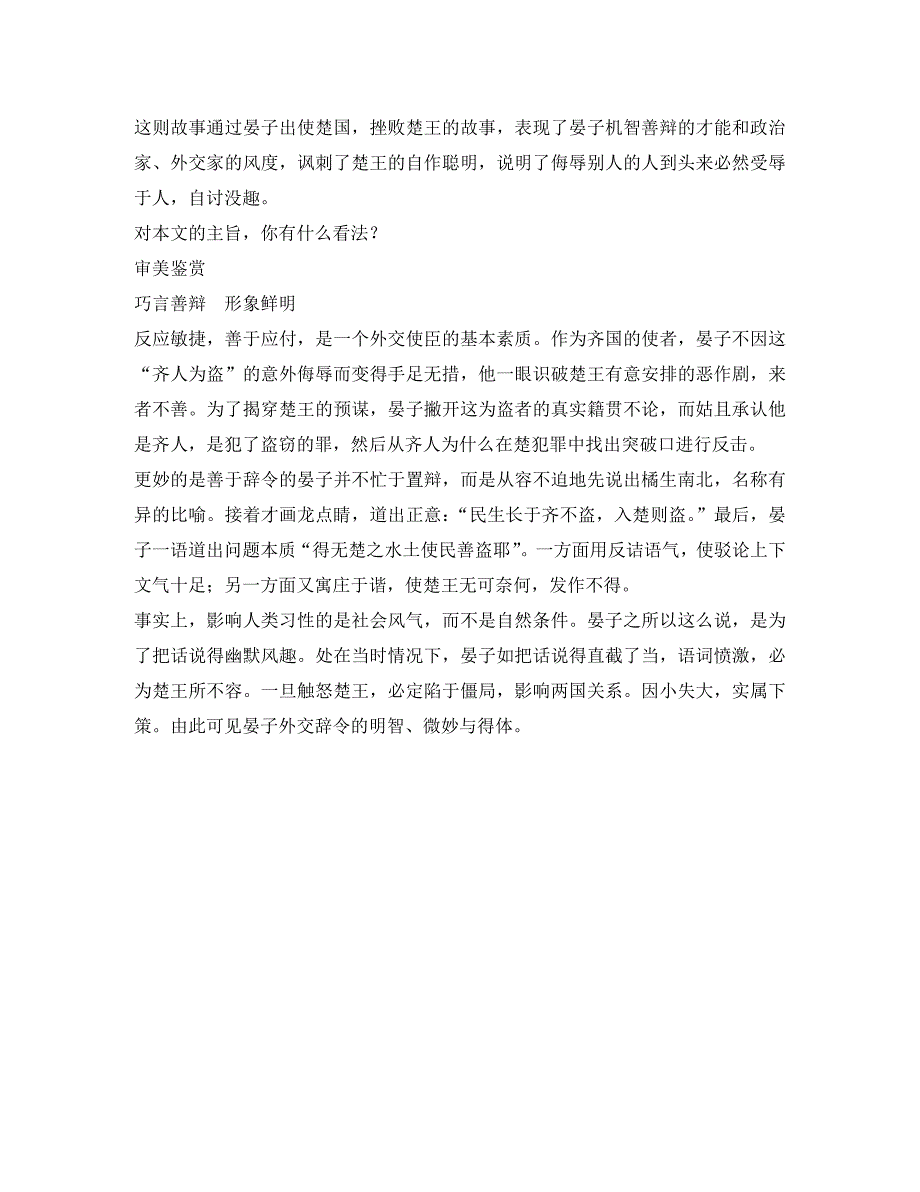 这则故事通过晏子出使楚国，挫败楚王的故事，表现了晏子机智善辩的才能和政治家、外交家的风度，讽刺了楚王的自作聪明，说明了侮辱别人的人到头来必然受辱于人，自讨没趣。
对本文的主旨，你有什么看法？
审美鉴赏
巧言善辩　形象鲜明
反应敏捷，善于应付，是一个外交使臣的基本素质。作为齐国的使者，晏子不因这“齐人为盗”的意外侮辱而变得手足无措，他一眼识破楚王有意安排的恶作剧，来者不善。为了揭穿楚王的预谋，晏子撇开这为盗者的真实籍贯不论，而姑且承认他是齐人，是犯了盗窃的罪，然后从齐人为什么在楚犯罪中找出突破口进行反击。
更妙的是善于辞令的晏子并不忙于置辩，而是从容不迫地先说出橘生南北，名称有异的比喻。接着才画龙点睛，道出正意：“民生长于齐不盗，入楚则盗。”最后，晏子一语道出问题本质“得无楚之水土使民善盗耶”。一方面用反诘语气，使驳论上下文气十足；另一方面又寓庄于谐，使楚王无可奈何，发作不得。
事实上，影响人类习性的是社会风气，而不是自然条件。晏子之所以这么说，是为了把话说得幽默风趣。处在当时情况下，晏子如把话说得直截了当，语词愤激，必为楚王所不容。一旦触怒楚王，必定陷于僵局，影响两国关系。因小失大，实属下策。由此可见晏子外交辞令的明智、微妙与得体。